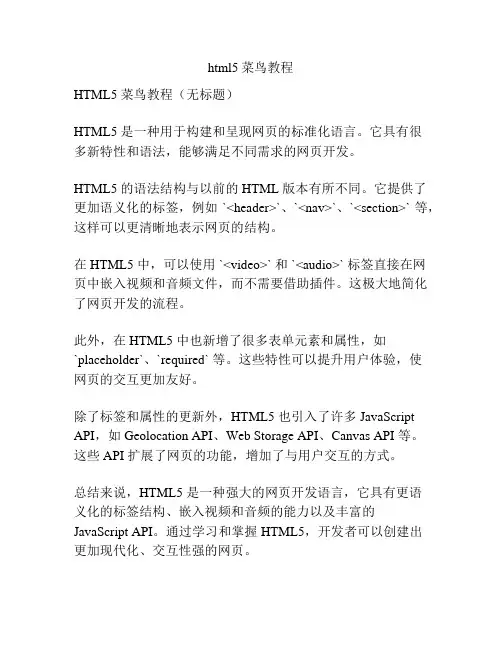 html5 菜鸟教程

HTML5 菜鸟教程（无标题）

HTML5 是一种用于构建和呈现网页的标准化语言。它具有很多新特性和语法，能够满足不同需求的网页开发。

HTML5 的语法结构与以前的 HTML 版本有所不同。它提供了更加语义化的标签，例如 `<header>`、`<nav>`、`<section>` 等，这样可以更清晰地表示网页的结构。

在 HTML5 中，可以使用 `<video>` 和 `<audio>` 标签直接在网页中嵌入视频和音频文件，而不需要借助插件。这极大地简化了网页开发的流程。

此外，在 HTML5 中也新增了很多表单元素和属性，如 `placeholder`、`required` 等。这些特性可以提升用户体验，使网页的交互更加友好。

除了标签和属性的更新外，HTML5 也引入了许多 JavaScript API，如 Geolocation API、Web Storage API、Canvas API 等。这些 API 扩展了网页的功能，增加了与用户交互的方式。

总结来说，HTML5 是一种强大的网页开发语言，它具有更语义化的标签结构、嵌入视频和音频的能力以及丰富的 JavaScript API。通过学习和掌握 HTML5，开发者可以创建出更加现代化、交互性强的网页。